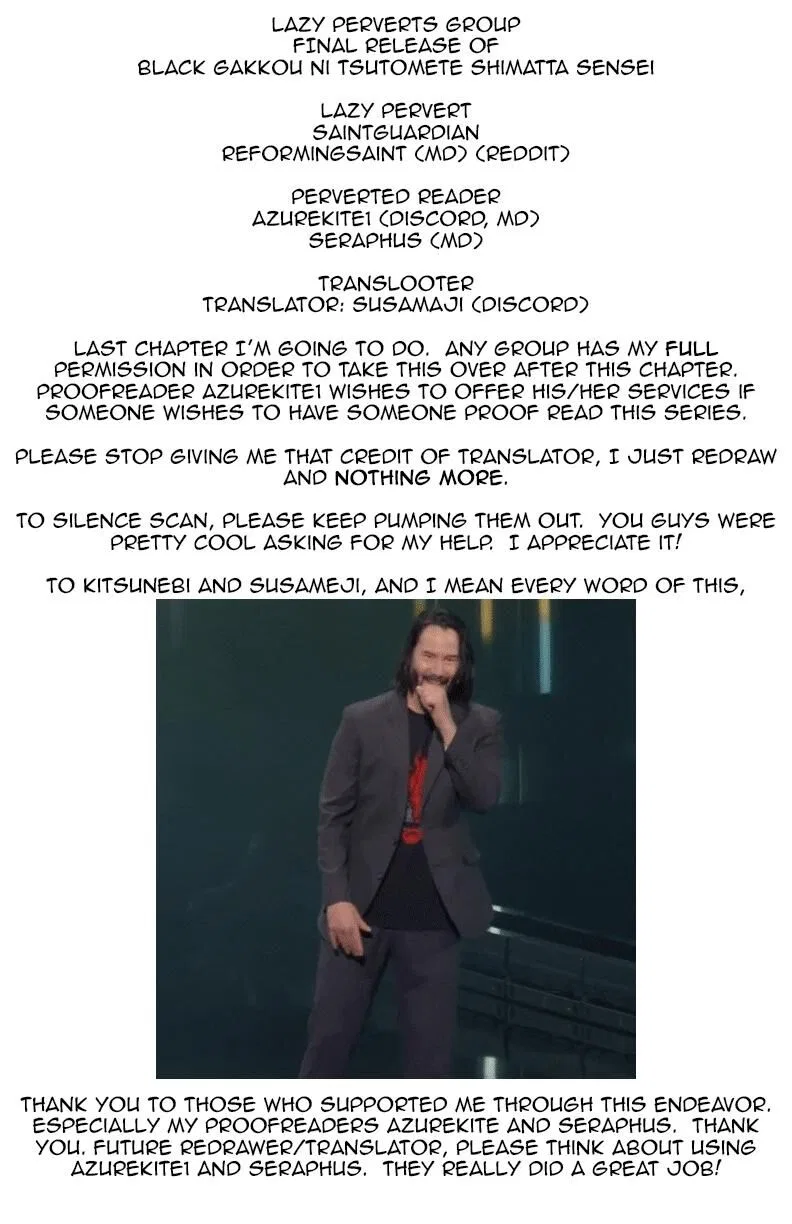 LAZY PERVERTS GROUP
FINAL RELEASE OF
BLACK GAKKOU NI TSUTOMETE SHIMATTA SENSEI

LAZY PERVERT
SAINTGUARDIAN
REFORMINGSAINT (MD) (REDDIT)

PERVERTED READER
AZUREKITE1 (DISCORD, MD)
SERAPHUS (MD)

TRANSLOOTER
TRANSLATOR: SUSAMAJI (DISCORD)

LAST CHAPTER I'M GOING TO DO. ANY GROUP HAS MY FULL PERMISSION IN ORDER TO TAKE THIS OVER AFTER THIS CHAPTER. PROOFREADER AZUREKITE1 WISHES TO OFFER HIS/HER SERVICES IF SOMEONE WISHES TO HAVE SOMEONE PROOF READ THIS SERIES.

PLEASE STOP GIVING ME THAT CREDIT OF TRANSLATOR, I JUST REDRAW AND NOTHING MORE.

TO SILENCE SCAN, PLEASE KEEP PUMPING THEM OUT. YOU GUYS WERE PRETTY COOL ASKING FOR MY HELP. I APPRECIATE IT!

TO KITSUNEBI AND SUSAMEJI, AND I MEAN EVERY WORD OF THIS,

THANK YOU TO THOSE WHO SUPPORTED ME THROUGH THIS ENDEAVOR. ESPECIALLY MY PROOFREADERS AZUREKITE AND SERAPHUS. THANK YOU. FUTURE REDRAWER/TRANSLATOR, PLEASE THINK ABOUT USING AZUREKITE1 AND SERAPHUS. THEY REALLY DID A GREAT JOB!